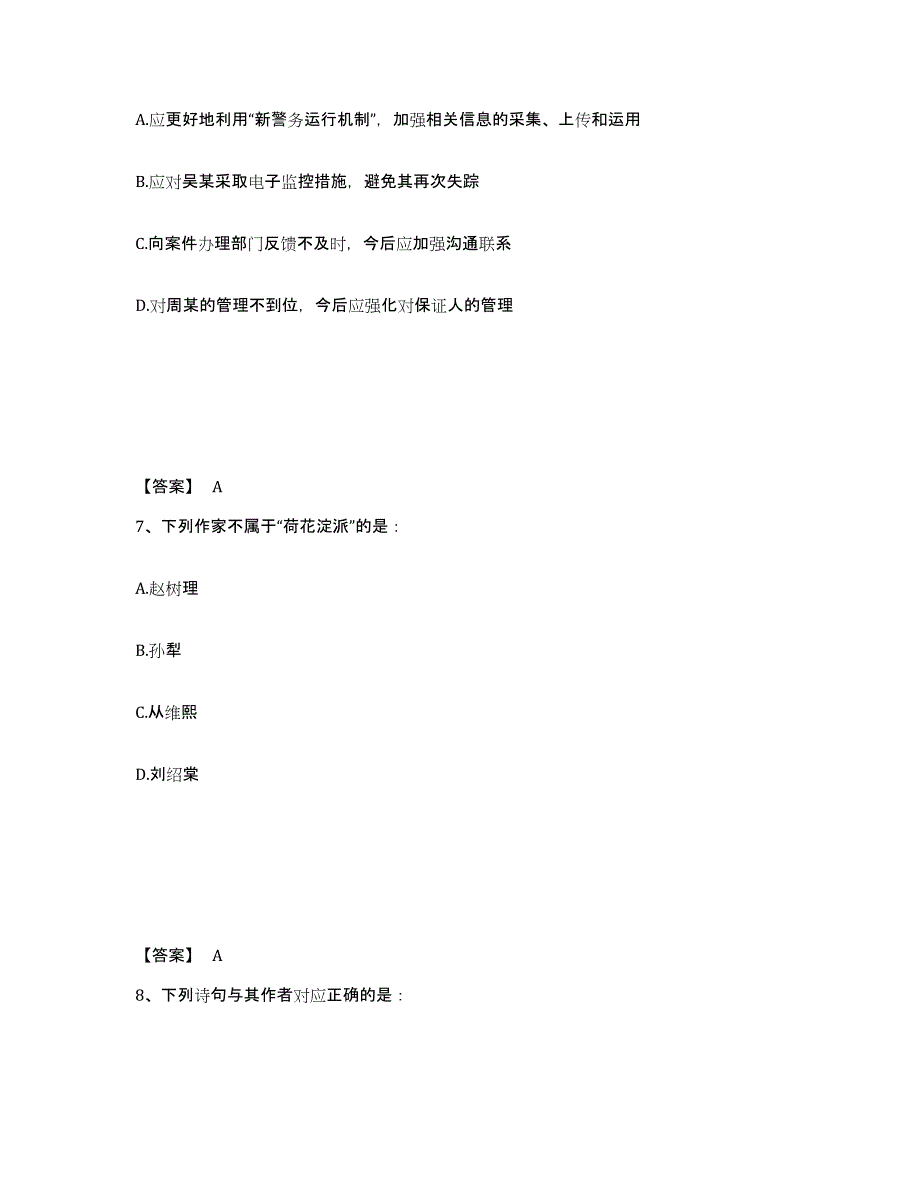 A.应更好地利用“新警务运行机制”，加强相关信息的采集、上传和运用

B.应对吴某采取电子监控措施，避免其再次失踪

C.向案件办理部门反馈不及时，今后应加强沟通联系

D.对周某的管理不到位，今后应强化对保证人的管理

【答案】 A

7、下列作家不属于“荷花淀派”的是：

A.赵树理

B.孙犁

C.从维熙

D.刘绍棠

【答案】 A

8、下列诗句与其作者对应正确的是：